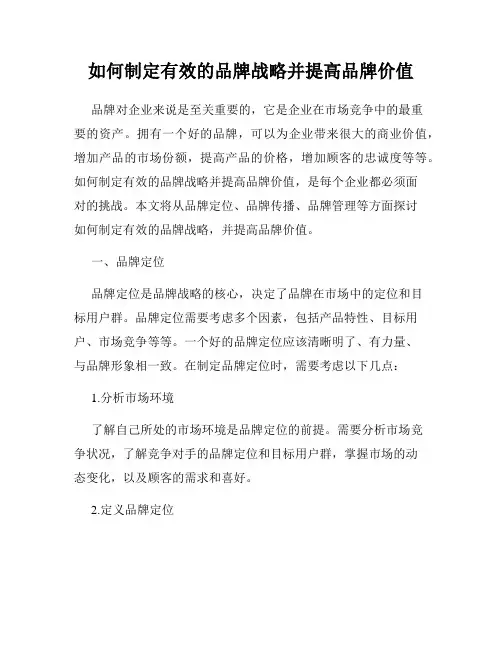 如何制定有效的品牌战略并提高品牌价值

品牌对企业来说是至关重要的，它是企业在市场竞争中的最重要的资产。拥有一个好的品牌，可以为企业带来很大的商业价值，增加产品的市场份额，提高产品的价格，增加顾客的忠诚度等等。如何制定有效的品牌战略并提高品牌价值，是每个企业都必须面对的挑战。本文将从品牌定位、品牌传播、品牌管理等方面探讨如何制定有效的品牌战略，并提高品牌价值。

一、品牌定位

品牌定位是品牌战略的核心，决定了品牌在市场中的定位和目标用户群。品牌定位需要考虑多个因素，包括产品特性、目标用户、市场竞争等等。一个好的品牌定位应该清晰明了、有力量、与品牌形象相一致。在制定品牌定位时，需要考虑以下几点：

1.分析市场环境

了解自己所处的市场环境是品牌定位的前提。需要分析市场竞争状况，了解竞争对手的品牌定位和目标用户群，掌握市场的动态变化，以及顾客的需求和喜好。

2.定义品牌定位